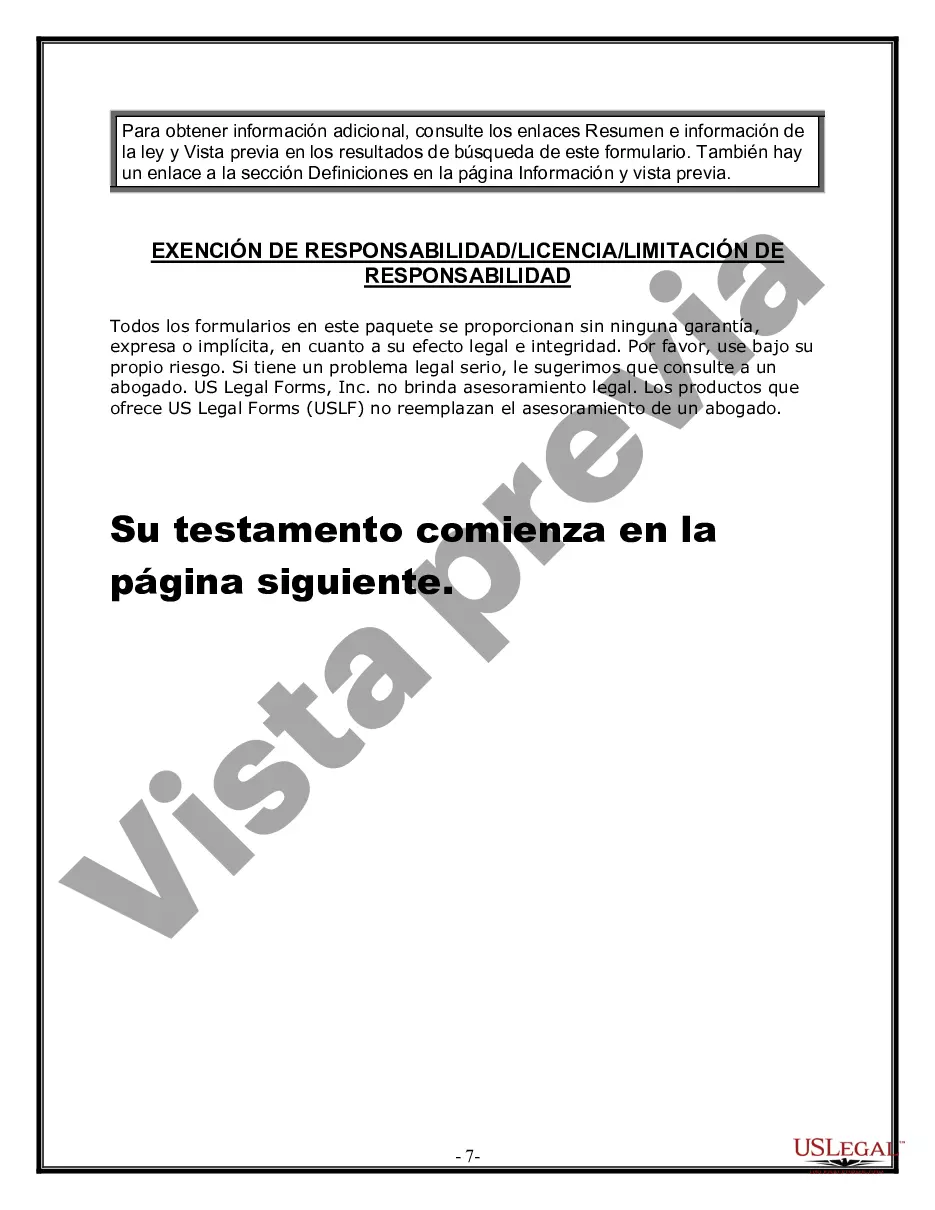 Para obtener información adicional, consulte los enlaces Resumen e información de la ley y Vista previa en los resultados de búsqueda de este formulario. También hay un enlace a la sección Definiciones en la página Información y vista previa.

EXENCIÓN DE RESPONSABILIDAD/LICENCIA/LIMITACIÓN DE RESPONSABILIDAD

Todos los formularios en este paquete se proporcionan sin ninguna garantía, expresa o implícita, en cuanto a su efecto legal e integridad. Por favor, use bajo su propio riesgo. Si tiene un problema legal serio, le sugerimos que consulte a un abogado. US Legal Forms, Inc. no brinda asesoramiento legal. Los productos que ofrece US Legal Forms (USLF) no reemplazan el asesoramiento de un abogado.

Su testamento comienza en la página siguiente.

Vista previa

- 7-

USLEGAL